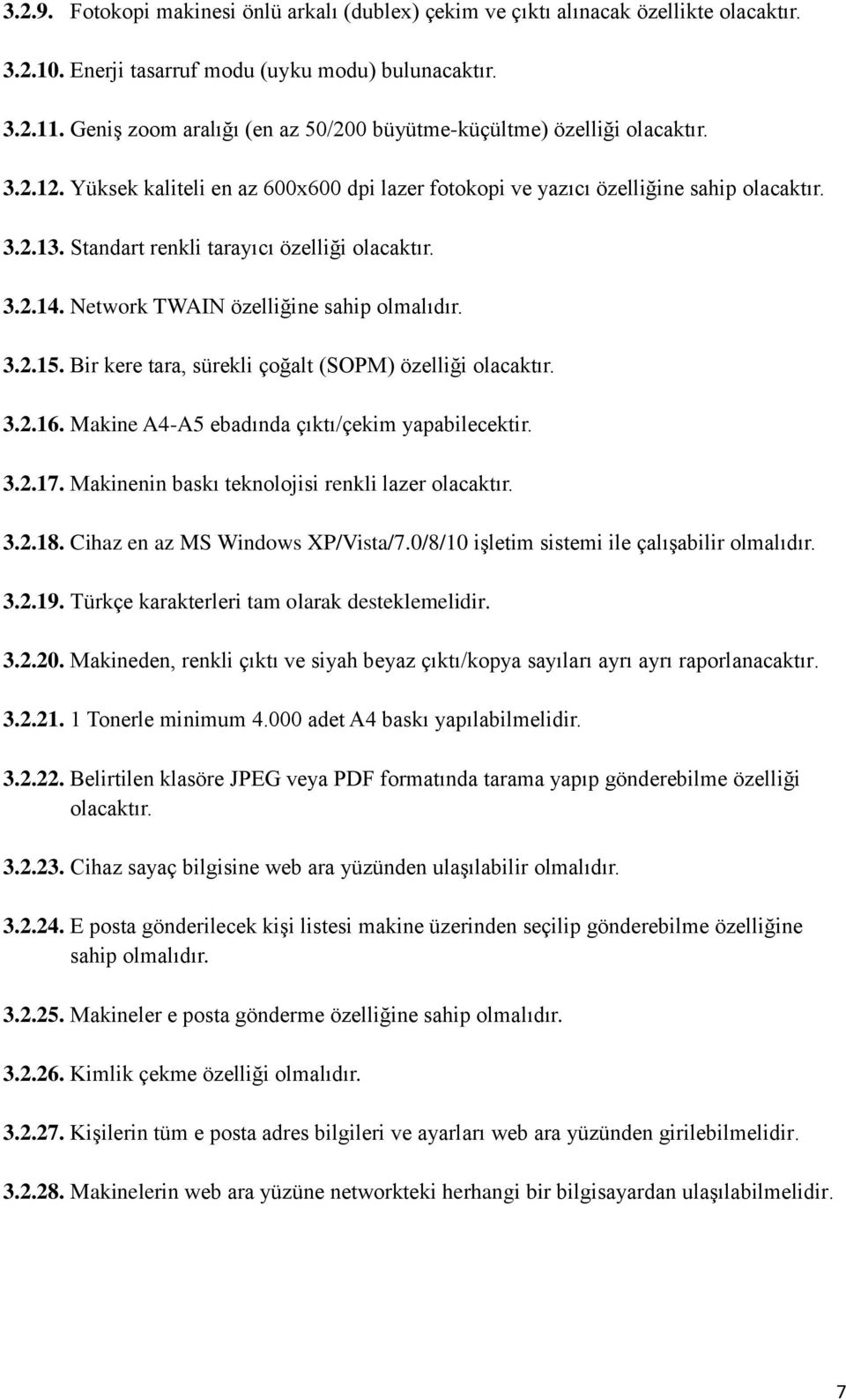 3.2.9. Fotokopi makinesi önlü arkalı (dublex) çekim ve çıktı alınacak özellikte olacaktır.

3.2.10. Enerji tasarruf modu (uyku modu) bulunacaktır.

3.2.11. Geniş zoom aralığı (en az 50/200 büyütme-küçültme) özelliği olacaktır.

3.2.12. Yüksek kaliteli en az 600x600 dpi lazer fotokopi ve yazıcı özelliğine sahip olacaktır.

3.2.13. Standart renkli tarayıcı özelliği olacaktır.

3.2.14. Network TWAIN özelliğine sahip olmalıdır.

3.2.15. Bir kere tara, sürekli çoğalt (SOPM) özelliği olacaktır.

3.2.16. Makine A4-A5 ebadında çıktı/çekim yapabilecektir.

3.2.17. Makinenin baskı teknolojisi renkli lazer olacaktır.

3.2.18. Cihaz en az MS Windows XP/Vista/7.0/8/10 işletim sistemi ile çalışabilir olmalıdır.

3.2.19. Türkçe karakterleri tam olarak desteklemelidir.

3.2.20. Makineden, renkli çıktı ve siyah beyaz çıktı/kopya sayıları ayrı ayrı raporlanacaktır.

3.2.21. 1 Tonerle minimum 4.000 adet A4 baskı yapılabilmelidir.

3.2.22. Belirtilen klasöre JPEG veya PDF formatında tarama yapıp gönderebilme özelliği olacaktır.

3.2.23. Cihaz sayaç bilgisine web ara yüzünden ulaşılabilir olmalıdır.

3.2.24. E posta gönderilecek kişi listesi makine üzerinden seçilip gönderebilme özelliğine sahip olmalıdır.

3.2.25. Makineler e posta gönderme özelliğine sahip olmalıdır.

3.2.26. Kimlik çekme özelliği olmalıdır.

3.2.27. Kişilerin tüm e posta adres bilgileri ve ayarları web ara yüzünden girilebilmelidir.

3.2.28. Makinelerin web ara yüzüne networkteki herhangi bir bilgisayardan ulaşılabilmelidir.

7